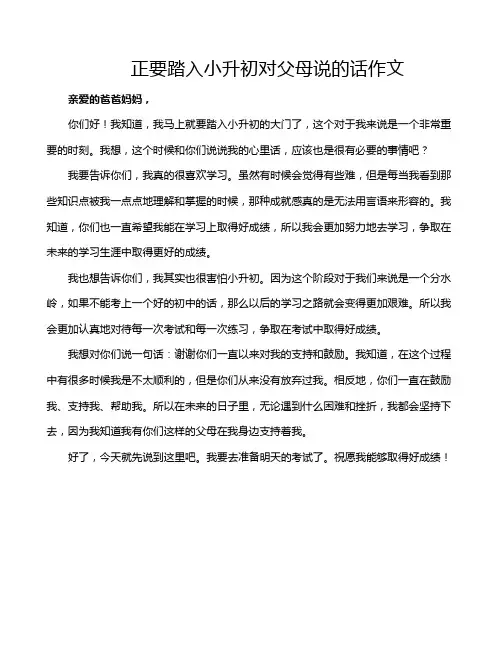 正要踏入小升初对父母说的话作文

亲爱的爸爸妈妈，

你们好！我知道，我马上就要踏入小升初的大门了，这个对于我来说是一个非常重要的时刻。我想，这个时候和你们说说我的心里话，应该也是很有必要的事情吧？

我要告诉你们，我真的很喜欢学习。虽然有时候会觉得有些难，但是每当我看到那些知识点被我一点点地理解和掌握的时候，那种成就感真的是无法用言语来形容的。我知道，你们也一直希望我能在学习上取得好成绩，所以我会更加努力地去学习，争取在未来的学习生涯中取得更好的成绩。

我也想告诉你们，我其实也很害怕小升初。因为这个阶段对于我们来说是一个分水岭，如果不能考上一个好的初中的话，那么以后的学习之路就会变得更加艰难。所以我会更加认真地对待每一次考试和每一次练习，争取在考试中取得好成绩。

我想对你们说一句话：谢谢你们一直以来对我的支持和鼓励。我知道，在这个过程中有很多时候我是不太顺利的，但是你们从来没有放弃过我。相反地，你们一直在鼓励我、支持我、帮助我。所以在未来的日子里，无论遇到什么困难和挫折，我都会坚持下去，因为我知道我有你们这样的父母在我身边支持着我。

好了，今天就先说到这里吧。我要去准备明天的考试了。祝愿我能够取得好成绩！